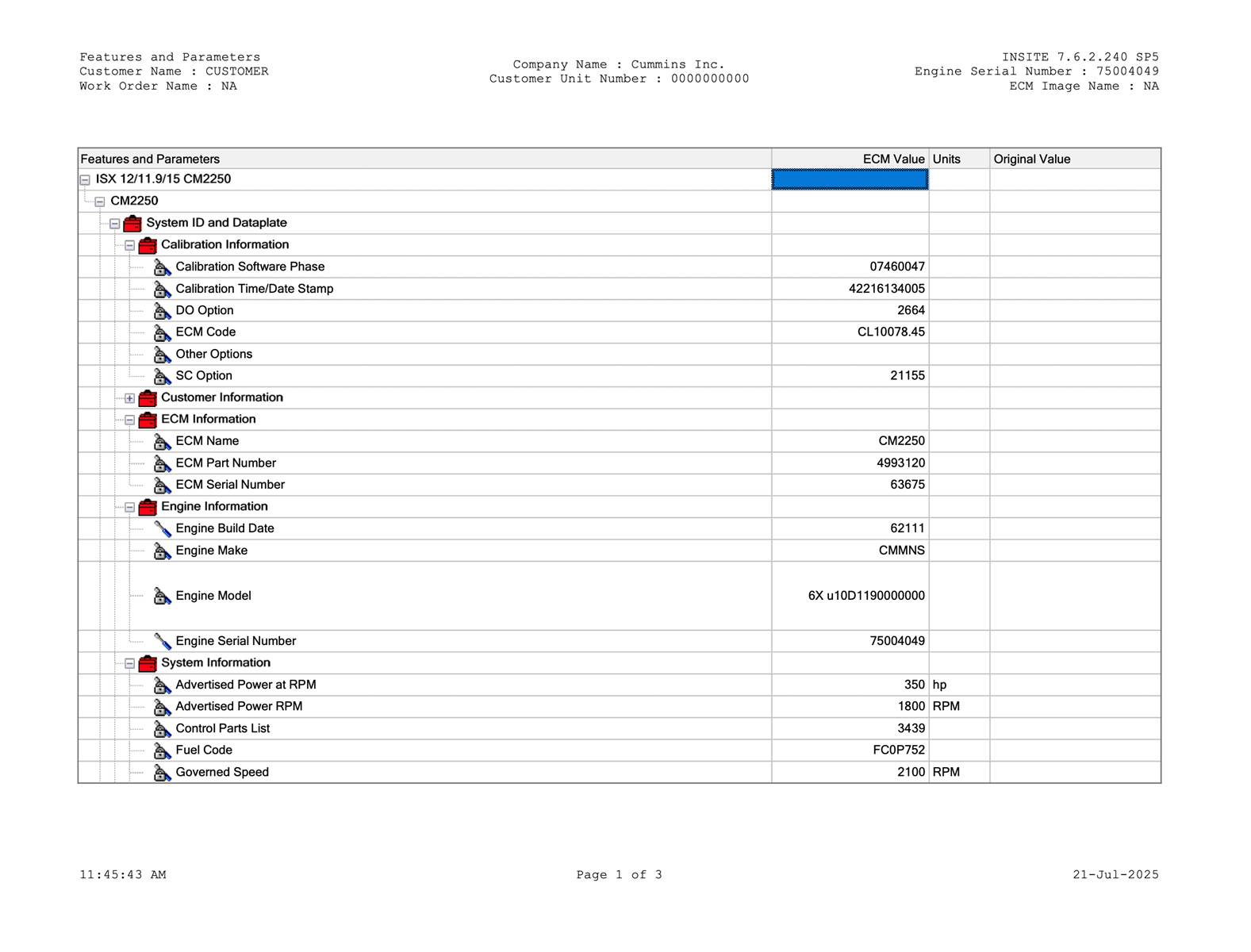 Features and Parameters
Customer Name : CUSTOMER
Work Order Name : NA

Company Name : Cummins Inc.
Customer Unit Number : 0000000000

INSITE 7.6.2.240 SP5
Engine Serial Number : 75004049
ECM Image Name : NA

| Features and Parameters | ECM Value | Units | Original Value |
|---|---|---|---|
| ISX 12/11.9/15 CM2250 | | | |
| CM2250 | | | |
| System ID and Dataplate | | | |
| Calibration Information | | | |
| Calibration Software Phase | 07460047 | | |
| Calibration Time/Date Stamp | 42216134005 | | |
| DO Option | 2664 | | |
| ECM Code | CL10078.45 | | |
| Other Options | | | |
| SC Option | 21155 | | |
| Customer Information | | | |
| ECM Information | | | |
| ECM Name | CM2250 | | |
| ECM Part Number | 4993120 | | |
| ECM Serial Number | 63675 | | |
| Engine Information | | | |
| Engine Build Date | 62111 | | |
| Engine Make | CMMNS | | |
| Engine Model | 6X u10D1190000000 | | |
| Engine Serial Number | 75004049 | | |
| System Information | | | |
| Advertised Power at RPM | 350 | hp | |
| Advertised Power RPM | 1800 | RPM | |
| Control Parts List | 3439 | | |
| Fuel Code | FC0P752 | | |
| Governed Speed | 2100 | RPM | |

11:45:43 AM
Page 1 of 3
21-Jul-2025